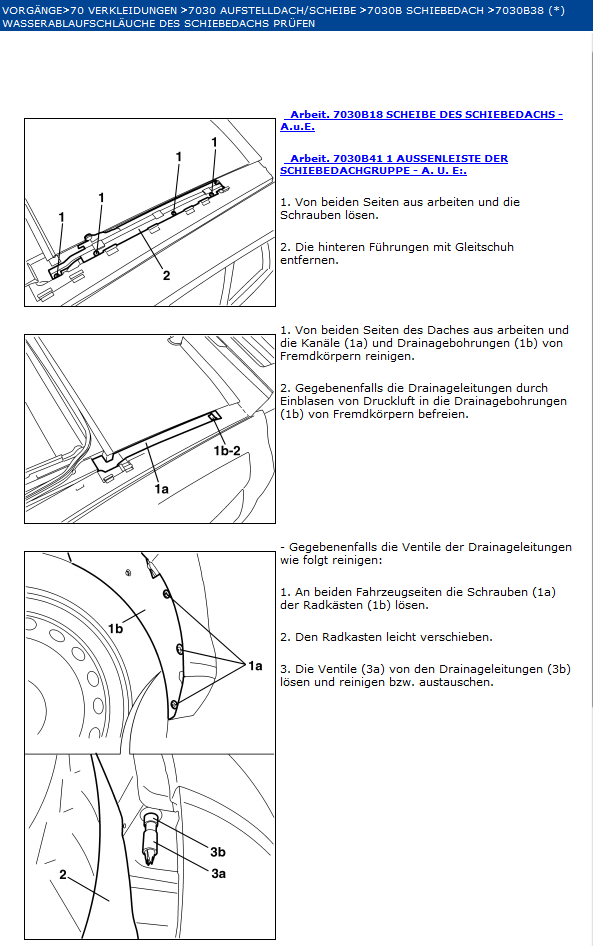 VORGÄNGE>70 VERKLEIDUNGEN >7030 AUFSTELLDACH/SCHEIBE >7030B SCHIEBEDACH >7030B38 (*) WASSERABLAUFSCHLÄUCHE DES SCHIEBEDACHS PRÜFEN

1
1
1
1
2

Arbeit. 7030B18 SCHEIBE DES SCHIEBEDACHS - A.u.E.

Arbeit. 7030B41 1 AUSSENLEISTE DER SCHIEBEDACHGRUPPE - A. U. E:.

1. Von beiden Seiten aus arbeiten und die Schrauben lösen.

2. Die hinteren Führungen mit Gleitschuh entfernen.

1b-2
1a

1. Von beiden Seiten des Daches aus arbeiten und die Kanäle (1a) und Drainagebohrungen (1b) von Fremdkörpern reinigen.

2. Gegebenenfalls die Drainageleitungen durch Einblasen von Druckluft in die Drainagebohrungen (1b) von Fremdkörpern befreien.

1b
1a
3b
3a
2

- Gegebenenfalls die Ventile der Drainageleitungen wie folgt reinigen:

1. An beiden Fahrzeugseiten die Schrauben (1a) der Radkästen (1b) lösen.

2. Den Radkasten leicht verschieben.

3. Die Ventile (3a) von den Drainageleitungen (3b) lösen und reinigen bzw. austauschen.